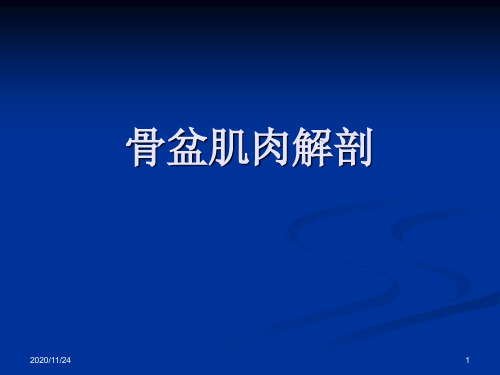 骨盆肌肉解剖

2020/11/24

1